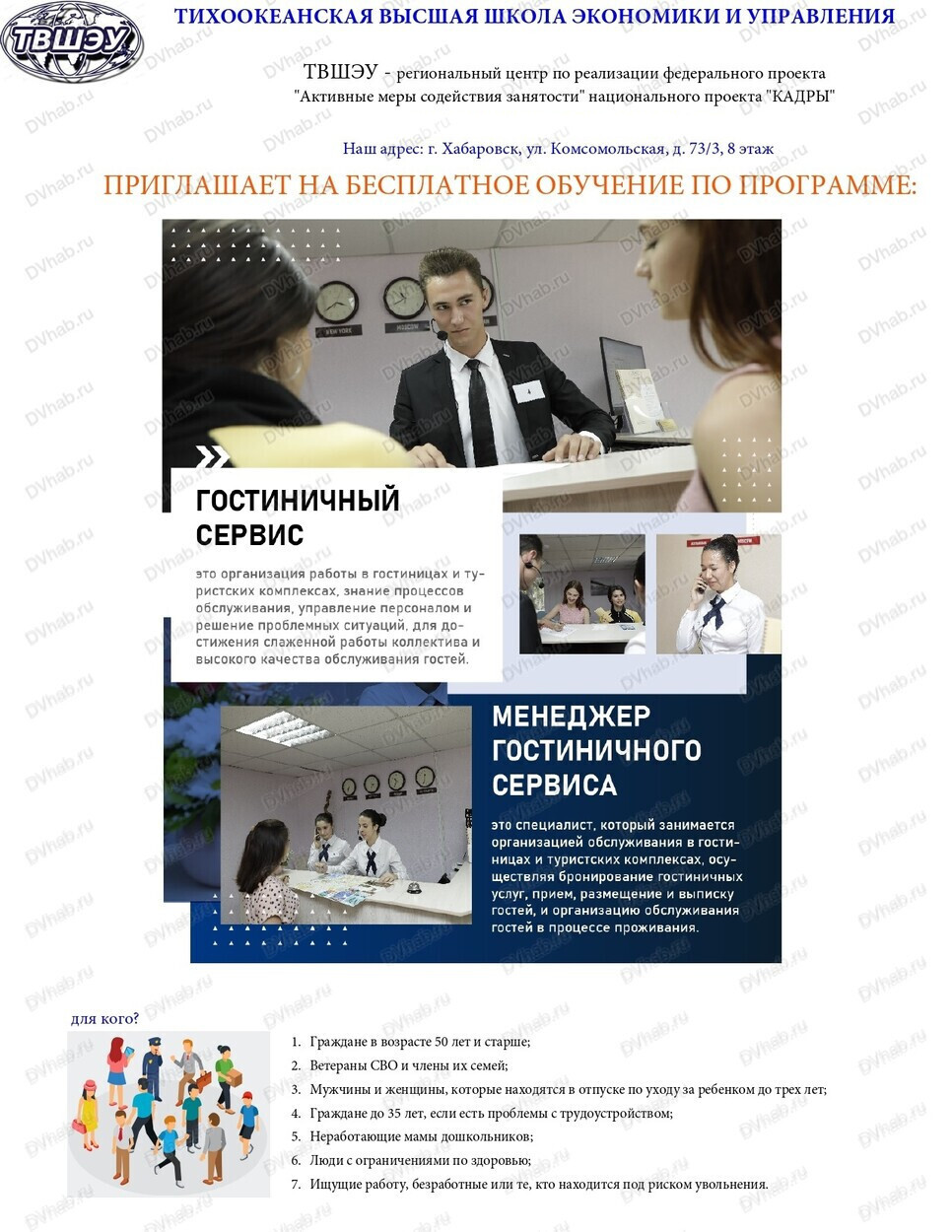 ТВШЭУ

ТИХООКЕАНСКАЯ ВЫСШАЯ ШКОЛА ЭКОНОМИКИ И УПРАВЛЕНИЯ

ТВШЭУ - региональный центр по реализации федерального проекта "Активные меры содействия занятости" национального проекта "КАДРЫ"

Наш адрес: г. Хабаровск, ул. Комсомольская, д. 73/3, 8 этаж

ПРИГЛАШАЕТ НА БЕСПЛАТНОЕ ОБУЧЕНИЕ ПО ПРОГРАММЕ:

ГОСТИНИЧНЫЙ СЕРВИС

это организация работы в гостиницах и туристских комплексах, знание процессов обслуживания, управление персоналом и решение проблемных ситуаций, для достижения слаженной работы коллектива и высокого качества обслуживания гостей.

МЕНЕДЖЕР ГОСТИНИЧНОГО СЕРВИСА

это специалист, который занимается организацией обслуживания в гостиницах и туристских комплексах, осуществляя бронирование гостиничных услуг, прием, размещение и выписку гостей, и организацию обслуживания гостей в процессе проживания.

для кого?

1. Граждане в возрасте 50 лет и старше;
2. Ветераны СВО и члены их семей;
3. Мужчины и женщины, которые находятся в отпуске по уходу за ребенком до трех лет;
4. Граждане до 35 лет, если есть проблемы с трудоустройством;
5. Неработающие мамы дошкольников;
6. Люди с ограничениями по здоровью;
7. Ищущие работу, безработные или те, кто находится под риском увольнения.

DVhab.ru